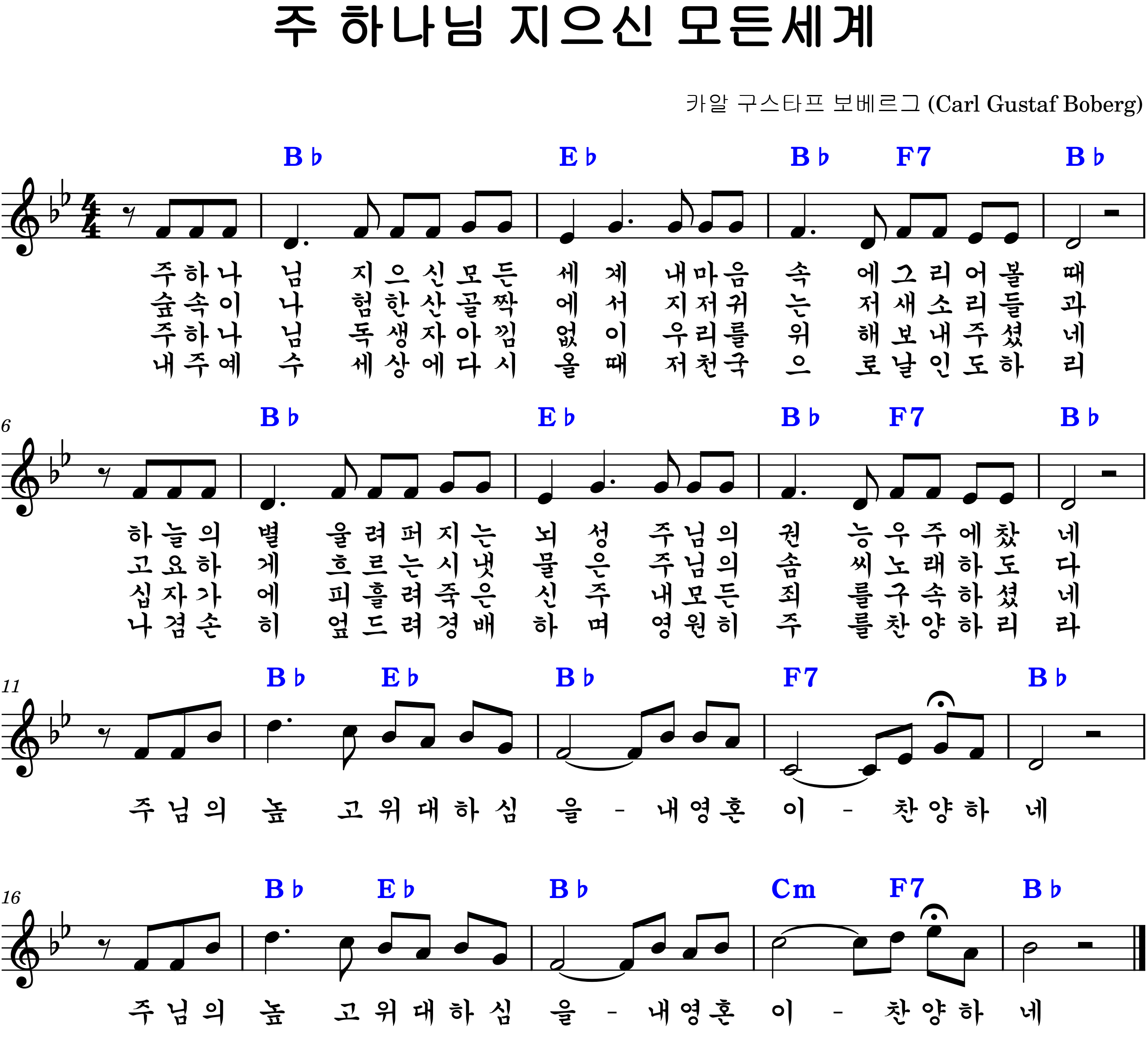 주 하나님 지으신 모든세계

카알 구스타프 보베르그 (Carl Gustaf Boberg)

B♭ E♭ B♭ F7 B♭

주 하 나 님 지 으 신 모 든 세 계 내 마 음 속 에 그 리 어 볼 때
숲 속 이 나 험 한 산 골 짝 에 서 지 저 귀 는 저 새 소 리 들 과
주 하 나 님 독 생 자 아 낌 없 이 우 리 를 위 해 보 내 주 셨 네
내 주 예 수 세 상 에 다 시 올 때 저 천 국 으 로 날 인 도 하 리

6

B♭ E♭ B♭ F7 B♭

하 늘 의 별 울 려 퍼 지 는 뇌 성 주 님 의 권 능 우 주 에 찼 네
고 요 하 게 흐 르 는 시 냇 물 은 주 님 의 솜 씨 노 래 하 도 다
십 자 가 에 피 흘 려 죽 은 신 주 내 모 든 죄 를 구 속 하 셨 네
나 겸 손 히 엎 드 려 경 배 하 며 영 원 히 주 를 찬 양 하 리 라

11

B♭ E♭ B♭ F7 B♭

주 님 의 높 고 위 대 하 심 을 - 내 영 혼 이 - 찬 양 하 네

16

B♭ E♭ B♭ Cm F7 B♭

주 님 의 높 고 위 대 하 심 을 - 내 영 혼 이 - 찬 양 하 네